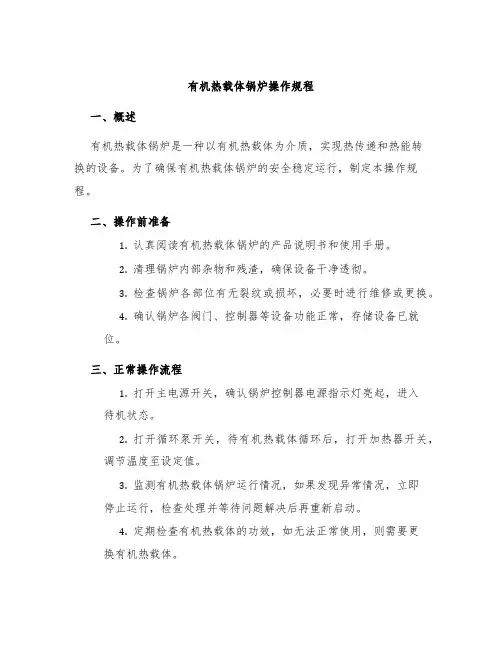 有机热载体锅炉操作规程

一、概述

有机热载体锅炉是一种以有机热载体为介质，实现热传递和热能转换的设备。为了确保有机热载体锅炉的安全稳定运行，制定本操作规程。

二、操作前准备

1. 认真阅读有机热载体锅炉的产品说明书和使用手册。

2. 清理锅炉内部杂物和残渣，确保设备干净透彻。

3. 检查锅炉各部位有无裂纹或损坏，必要时进行维修或更换。

4. 确认锅炉各阀门、控制器等设备功能正常，存储设备已就位。

三、正常操作流程

1. 打开主电源开关，确认锅炉控制器电源指示灯亮起，进入待机状态。

2. 打开循环泵开关，待有机热载体循环后，打开加热器开关，调节温度至设定值。

3. 监测有机热载体锅炉运行情况，如果发现异常情况，立即停止运行，检查处理并等待问题解决后再重新启动。

4. 定期检查有机热载体的功效，如无法正常使用，则需要更换有机热载体。